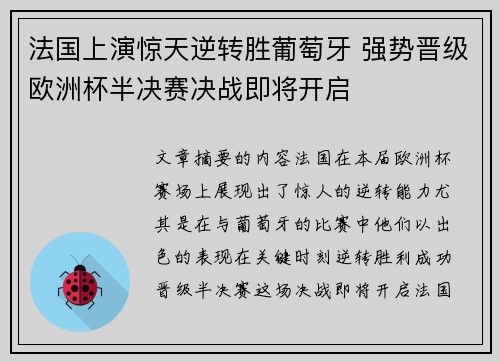 法国上演惊天逆转胜葡萄牙 强势晋级欧洲杯半决赛决战即将开启

文章摘要的内容法国在本届欧洲杯赛场上展现出了惊人的逆转能力尤其是在与葡萄牙的比赛中他们以出色的表现在关键时刻逆转胜利成功晋级半决赛这场决战即将开启法国